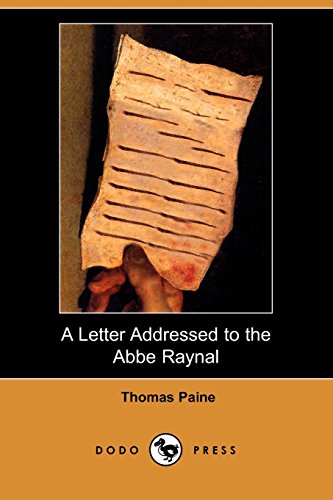 A Letter Addressed to the Abbe Raynal

Thomas Paine

DODO PRESS